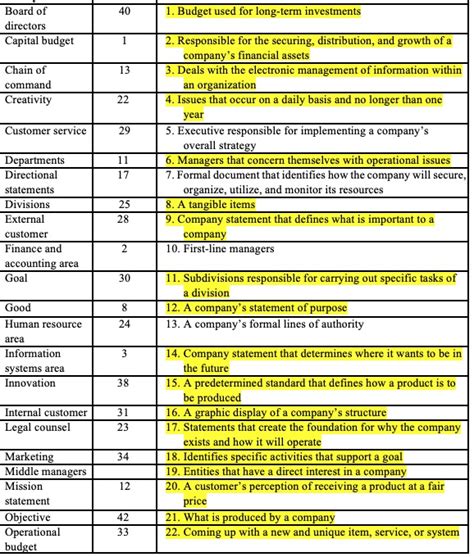 | Board of directors | 40 | 1. Budget used for long-term investments |
|---|---|---|
| Capital budget | 1 | 2. Responsible for the securing, distribution, and growth of a company's financial assets |
| Chain of command | 13 | 3. Deals with the electronic management of information within an organization |
| Creativity | 22 | 4. Issues that occur on a daily basis and no longer than one year |
| Customer service | 29 | 5. Executive responsible for implementing a company's overall strategy |
| Departments | 11 | 6. Managers that concern themselves with operational issues |
| Directional statements | 17 | 7. Formal document that identifies how the company will secure, organize, utilize, and monitor its resources |
| Divisions | 25 | 8. A tangible items |
| External customer | 28 | 9. Company statement that defines what is important to a company |
| Finance and accounting area | 2 | 10. First-line managers |
| Goal | 30 | 11. Subdivisions responsible for carrying out specific tasks of a division |
| Good | 8 | 12. A company's statement of purpose |
| Human resource area | 24 | 13. A company's formal lines of authority |
| Information systems area | 3 | 14. Company statement that determines where it wants to be in the future |
| Innovation | 38 | 15. A predetermined standard that defines how a product is to be produced |
| Internal customer | 31 | 16. A graphic display of a company's structure |
| Legal counsel | 23 | 17. Statements that create the foundation for why the company exists and how it will operate |
| Marketing | 34 | 18. Identifies specific activities that support a goal |
| Middle managers | | 19. Entities that have a direct interest in a company |
| Mission statement | 12 | 20. A customer's perception of receiving a product at a fair price |
| Objective | 42 | 21. What is produced by a company |
| Operational budget | 33 | 22. Coming up with a new and unique item, service, or system |